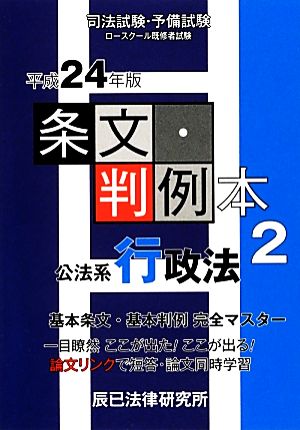 司法試験・予備試験
ロースクール既修者試験

平成24年版

条文・判例本

2

公法系 行政法

基本条文・基本判例 完全マスター

一目瞭然 ここが出た! ここが出る!
論文リンクで短答・論文同時学習

辰已法律研究所